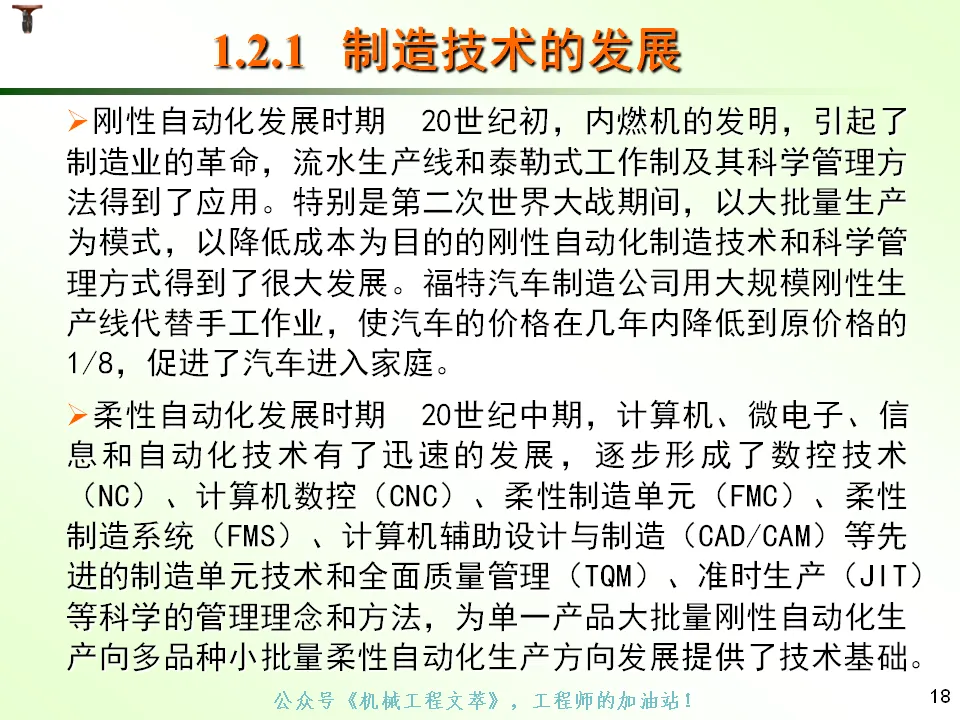 1.2.1 制造技术的发展

➢刚性自动化发展时期 20世纪初，内燃机的发明，引起了制造业的革命，流水生产线和泰勒式工作制及其科学管理方法得到了应用。特别是第二次世界大战期间，以大批量生产为模式，以降低成本为目的的刚性自动化制造技术和科学管理方式得到了很大发展。福特汽车制造公司用大规模刚性生产线代替手工作业，使汽车的价格在几年内降低到原价格的1/8，促进了汽车进入家庭。

➢柔性自动化发展时期 20世纪中期，计算机、微电子、信息和自动化技术有了迅速的发展，逐步形成了数控技术（NC）、计算机数控（CNC）、柔性制造单元（FMC）、柔性制造系统（FMS）、计算机辅助设计与制造（CAD/CAM）等先进的制造单元技术和全面质量管理（TQM）、准时生产（JIT）等科学的管理理念和方法，为单一产品大批量刚性自动化生产向多品种小批量柔性自动化生产方向发展提供了技术基础。

公众号《机械工程文萃》，工程师的加油站！

18